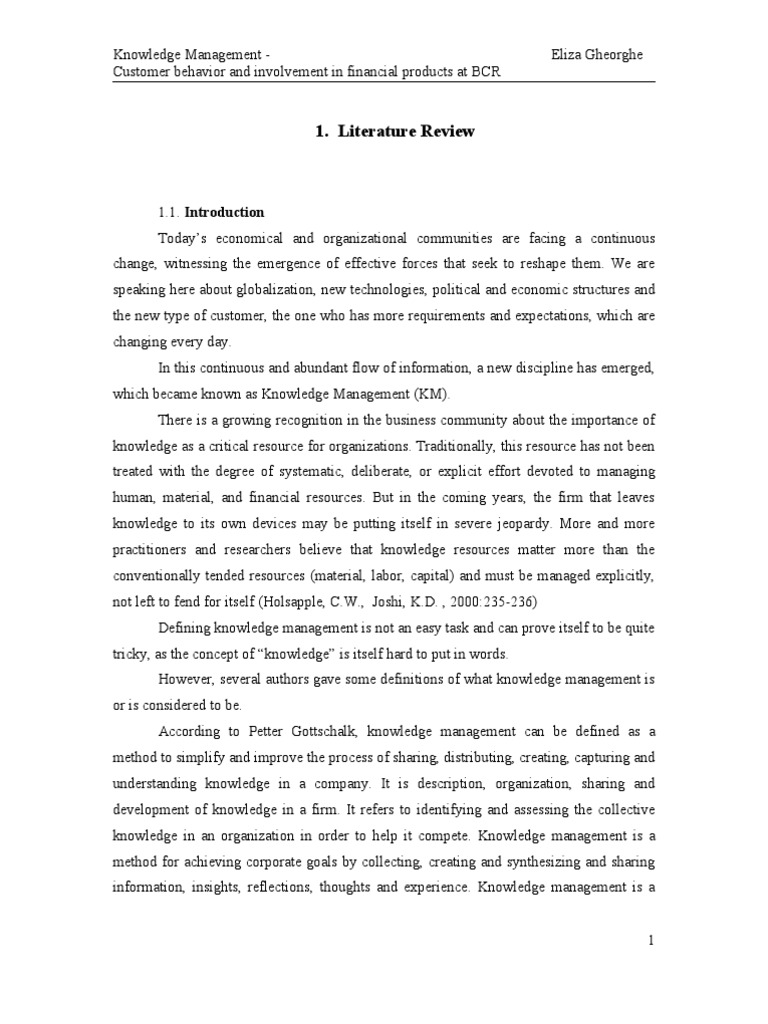 Knowledge Management - Eliza Gheorghe
Customer behavior and involvement in financial products at BCR

1. Literature Review

1.1. Introduction

Today's economical and organizational communities are facing a continuous change, witnessing the emergence of effective forces that seek to reshape them. We are speaking here about globalization, new technologies, political and economic structures and the new type of customer, the one who has more requirements and expectations, which are changing every day.

In this continuous and abundant flow of information, a new discipline has emerged, which became known as Knowledge Management (KM).

There is a growing recognition in the business community about the importance of knowledge as a critical resource for organizations. Traditionally, this resource has not been treated with the degree of systematic, deliberate, or explicit effort devoted to managing human, material, and financial resources. But in the coming years, the firm that leaves knowledge to its own devices may be putting itself in severe jeopardy. More and more practitioners and researchers believe that knowledge resources matter more than the conventionally tended resources (material, labor, capital) and must be managed explicitly, not left to fend for itself (Holsapple, C.W., Joshi, K.D. , 2000:235-236)

Defining knowledge management is not an easy task and can prove itself to be quite tricky, as the concept of "knowledge" is itself hard to put in words.

However, several authors gave some definitions of what knowledge management is or is considered to be.

According to Petter Gottschalk, knowledge management can be defined as a method to simplify and improve the process of sharing, distributing, creating, capturing and understanding knowledge in a company. It is description, organization, sharing and development of knowledge in a firm. It refers to identifying and assessing the collective knowledge in an organization in order to help it compete. Knowledge management is a method for achieving corporate goals by collecting, creating and synthesizing and sharing information, insights, reflections, thoughts and experience. Knowledge management is a

1